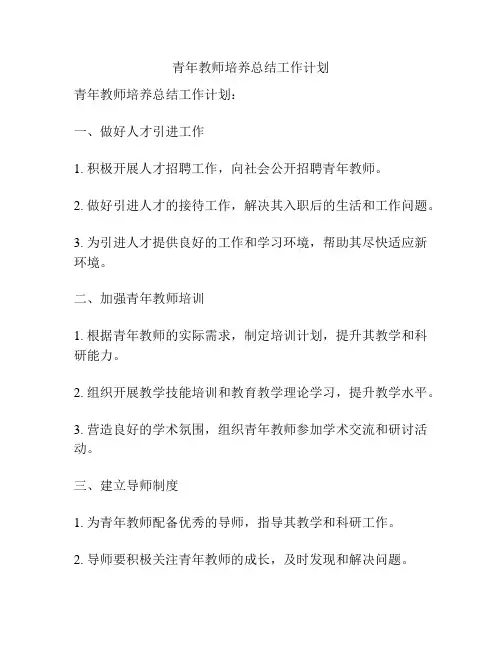 青年教师培养总结工作计划

青年教师培养总结工作计划：

一、做好人才引进工作

1. 积极开展人才招聘工作，向社会公开招聘青年教师。

2. 做好引进人才的接待工作，解决其入职后的生活和工作问题。

3. 为引进人才提供良好的工作和学习环境，帮助其尽快适应新环境。

二、加强青年教师培训

1. 根据青年教师的实际需求，制定培训计划，提升其教学和科研能力。

2. 组织开展教学技能培训和教育教学理论学习，提升教学水平。

3. 营造良好的学术氛围，组织青年教师参加学术交流和研讨活动。

三、建立导师制度

1. 为青年教师配备优秀的导师，指导其教学和科研工作。

2. 导师要积极关注青年教师的成长，及时发现和解决问题。